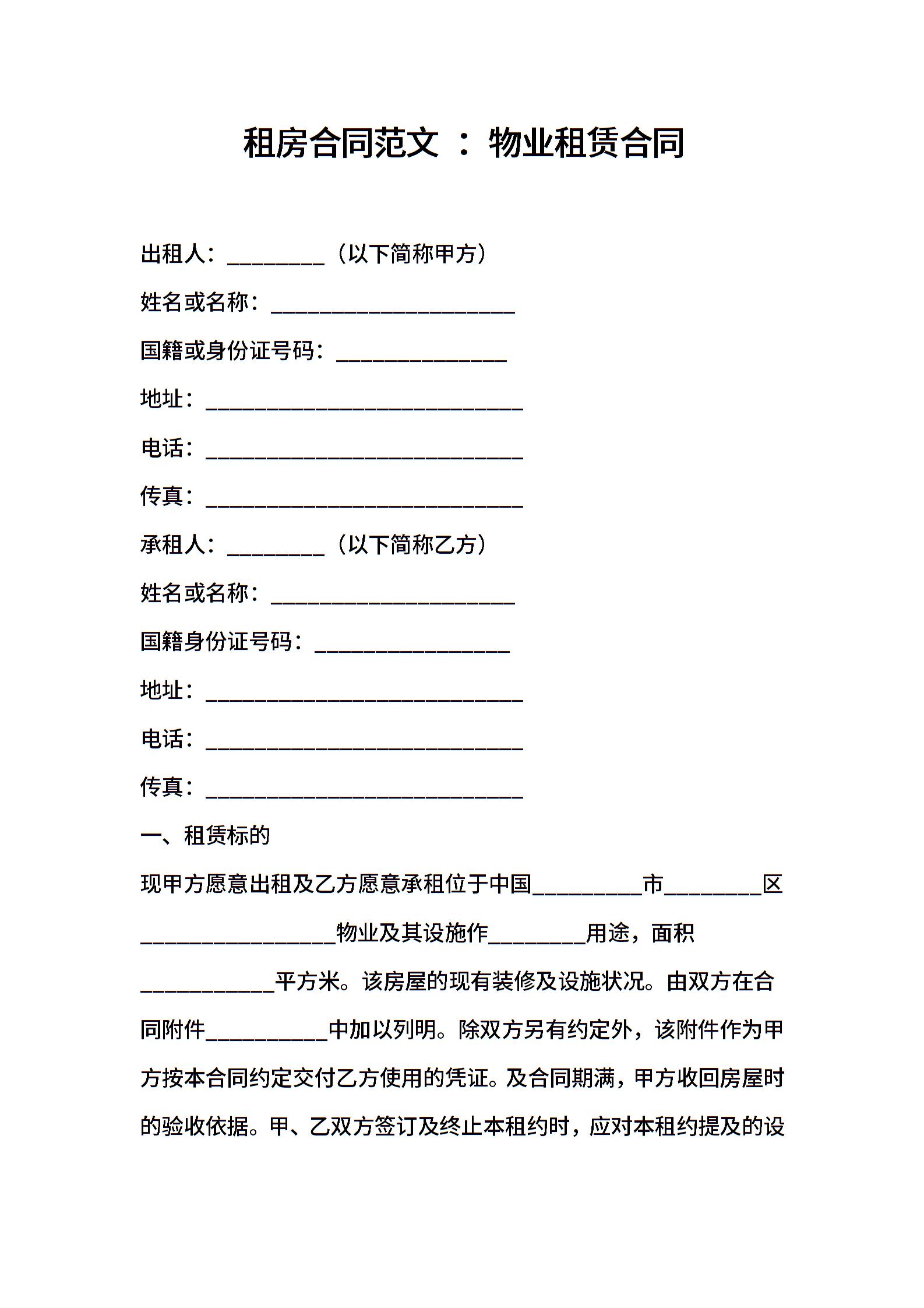 租房合同范文 ：物业租赁合同

出租人：________（以下简称甲方）

姓名或名称：____________________

国籍或身份证号码：______________

地址：__________________________

电话：__________________________

传真：__________________________

承租人：________（以下简称乙方）

姓名或名称：____________________

国籍身份证号码：________________

地址：__________________________

电话：__________________________

传真：__________________________

一、租赁标的

现甲方愿意出租及乙方愿意承租位于中国_________市________区________________物业及其设施作________用途，面积___________平方米。该房屋的现有装修及设施状况。由双方在合同附件__________中加以列明。除双方另有约定外，该附件作为甲方按本合同约定交付乙方使用的凭证。及合同期满，甲方收回房屋时的验收依据。甲、乙双方签订及终止本租约时，应对本租约提及的设